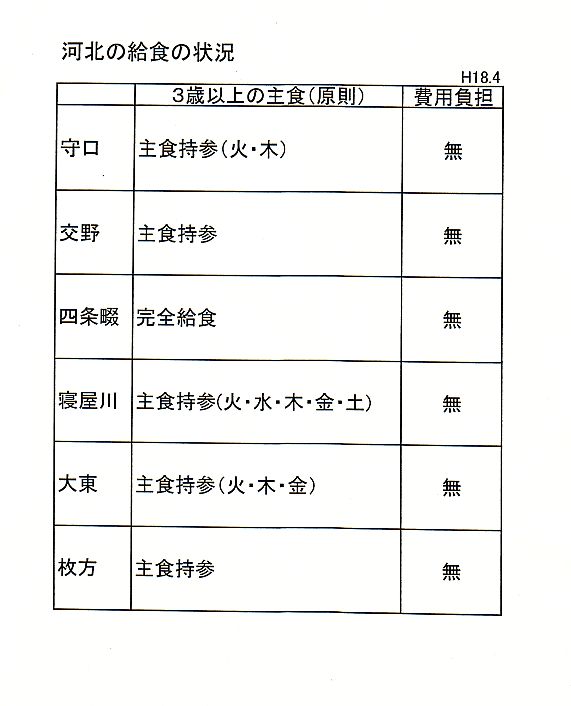 河北の給食の状況

H18.4

| | 3歳以上の主食(原則) | 費用負担 |
|---|---|---|
| 守口 | 主食持参(火・木) | 無 |
| 交野 | 主食持参 | 無 |
| 四条畷 | 完全給食 | 無 |
| 寝屋川 | 主食持参(火・水・木・金・土) | 無 |
| 大東 | 主食持参(火・木・金) | 無 |
| 枚方 | 主食持参 | 無 |